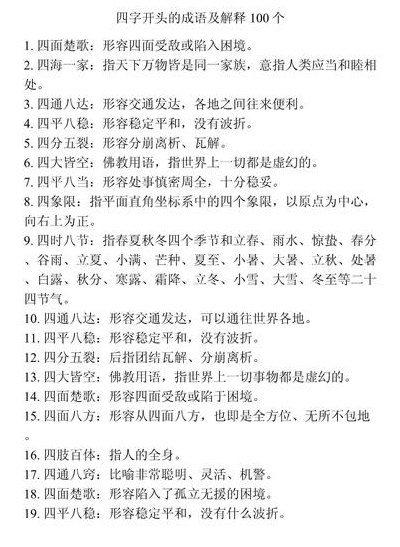 四字开头的成语及解释 100 个

1. 四面楚歌：形容四面受敌或陷入困境。

2. 四海一家：指天下万物皆是同一家族，意指人类应当和睦相处。

3. 四通八达：形容交通发达，各地之间往来便利。

4. 四平八稳：形容稳定平和，没有波折。

5. 四分五裂：形容分崩离析、瓦解。

6. 四大皆空：佛教用语，指世界上一切都是虚幻的。

7. 四平八当：形容处事慎密周全，十分稳妥。

8. 四象限：指平面直角坐标系中的四个象限，以原点为中心，向右上为正。

9. 四时八节：指春夏秋冬四个季节和立春、雨水、惊蛰、春分、谷雨、立夏、小满、芒种、夏至、小暑、大暑、立秋、处暑、白露、秋分、寒露、霜降、立冬、小雪、大雪、冬至等二十四节气。

10. 四通八达：形容交通发达，可以通往世界各地。

11. 四平八稳：形容稳定平和，没有波折。

12. 四分五裂：后指团结瓦解、分崩离析。

13. 四大皆空：佛教用语，指世界上一切事物都是虚幻的。

14. 四面楚歌：形容四面受敌或陷于困境。

15. 四面八方：形容从四面八方，也即是全方位、无所不包地。

16. 四肢百体：指人的全身。

17. 四通八窍：比喻非常聪明、灵活、机警。

18. 四面楚歌：形容陷入了孤立无援的困境。

19. 四平八稳：形容稳定平和，没有什么波折。